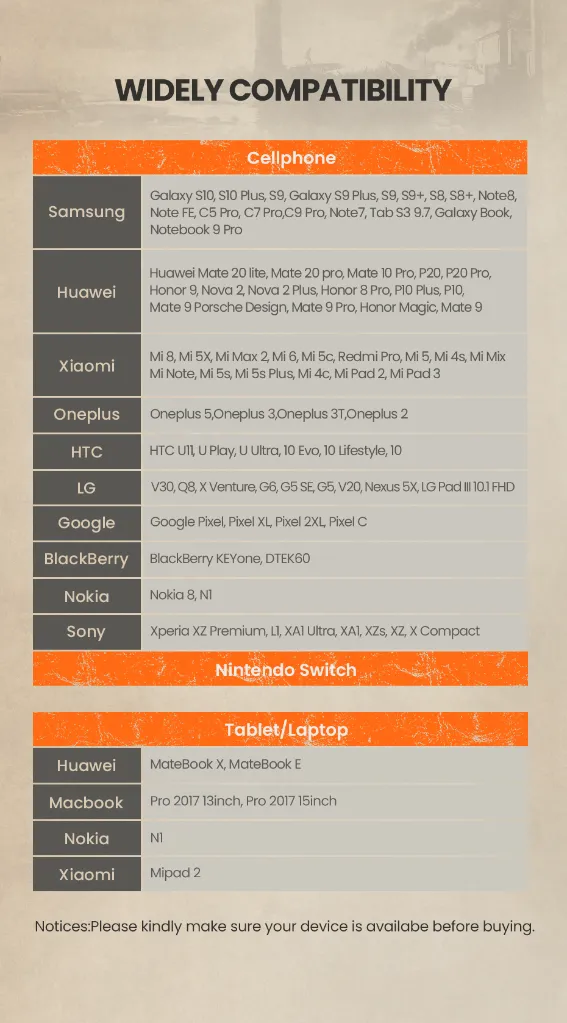 WIDELY COMPATIBILITY

| Cellphone | |
|---|---|
| Samsung | Galaxy S10, S10 Plus, S9, Galaxy S9 Plus, S9, S9+, S8, S8+, Note8, Note FE, C5 Pro, C7 Pro,C9 Pro, Note7, Tab S3 9.7, Galaxy Book, Notebook 9 Pro |
| Huawei | Huawei Mate 20 lite, Mate 20 pro, Mate 10 Pro, P20, P20 Pro, Honor 9, Nova 2, Nova 2 Plus, Honor 8 Pro, P10 Plus, P10, Mate 9 Porsche Design, Mate 9 Pro, Honor Magic, Mate 9 |
| Xiaomi | Mi 8, Mi 5X, Mi Max 2, Mi 6, Mi 5c, Redmi Pro, Mi 5, Mi 4s, Mi Mix Mi Note, Mi 5s, Mi 5s Plus, Mi 4c, Mi Pad 2, Mi Pad 3 |
| Oneplus | Oneplus 5,Oneplus 3,Oneplus 3T,Oneplus 2 |
| HTC | HTC U11, U Play, U Ultra, 10 Evo, 10 Lifestyle, 10 |
| LG | V30, Q8, X Venture, G6, G5 SE, G5, V20, Nexus 5X, LG Pad III 10.1 FHD |
| Google | Google Pixel, Pixel XL, Pixel 2XL, Pixel C |
| BlackBerry | BlackBerry KEYone, DTEK60 |
| Nokia | Nokia 8, N1 |
| Sony | Xperia XZ Premium, L1, XA1 Ultra, XA1, XZs, XZ, X Compact |

Nintendo Switch

| Tablet/Laptop | |
|---|---|
| Huawei | MateBook X, MateBook E |
| Macbook | Pro 2017 13inch, Pro 2017 15inch |
| Nokia | N1 |
| Xiaomi | Mipad 2 |

Notices:Please kindly make sure your device is availabe before buying.